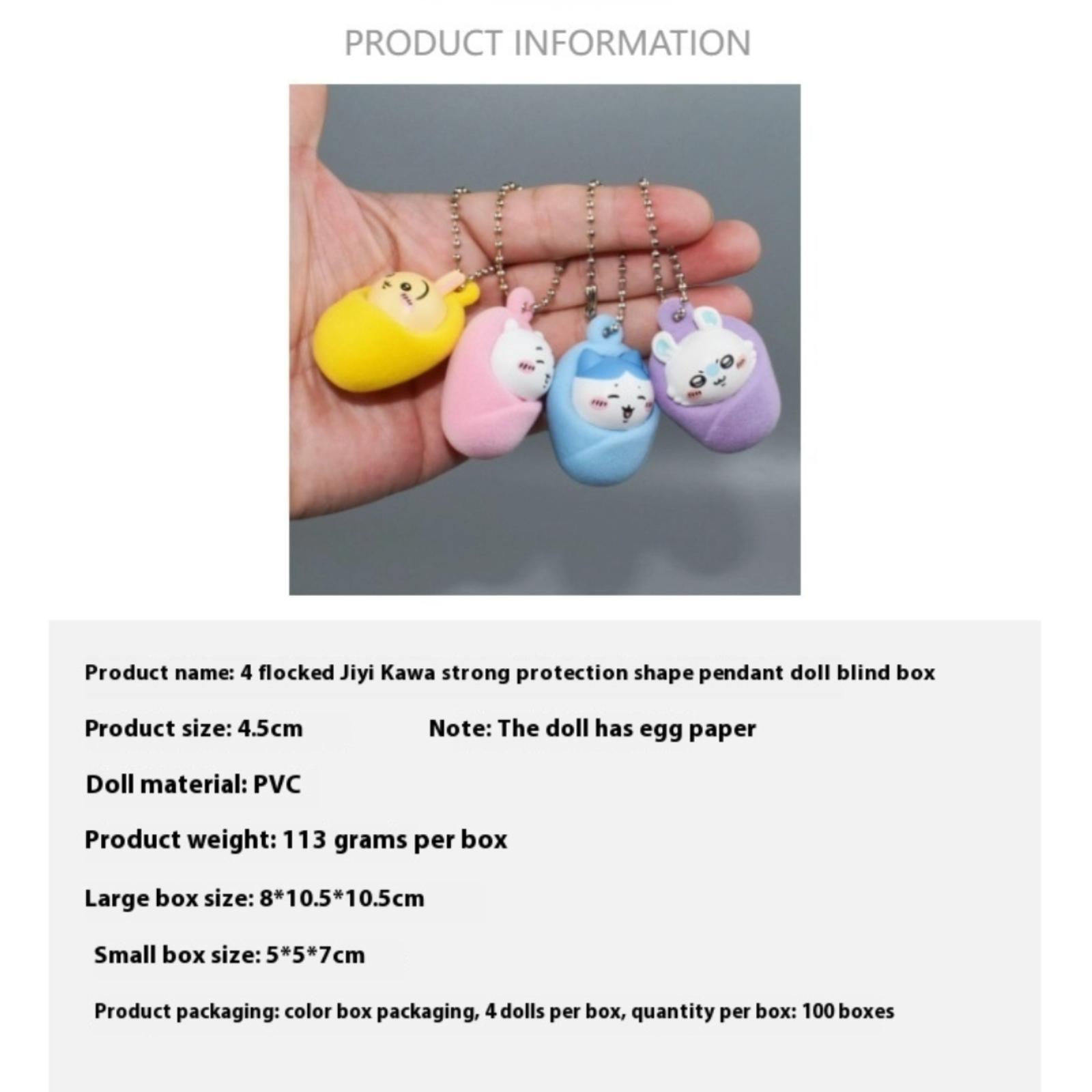 PRODUCT INFORMATION

Product name: 4 flocked Jiyi Kawa strong protection shape pendant doll blind box

Product size: 4.5cm

Note: The doll has egg paper

Doll material: PVC

Product weight: 113 grams per box

Large box size: 8*10.5*10.5cm

Small box size: 5*5*7cm

Product packaging: color box packaging, 4 dolls per box, quantity per box: 100 boxes